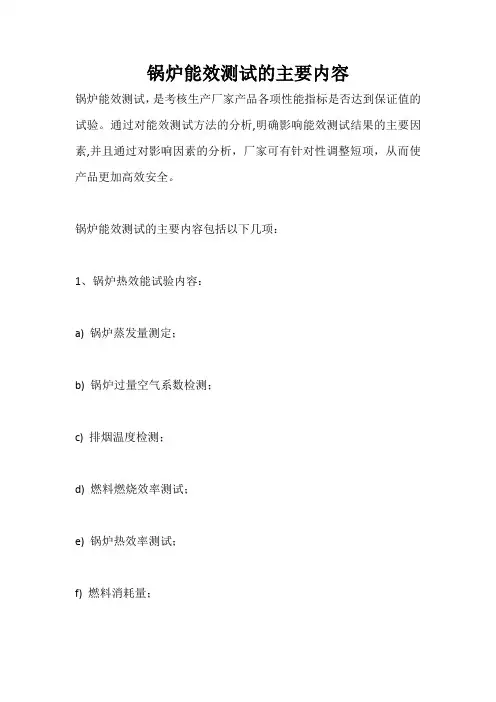 锅炉能效测试的主要内容

锅炉能效测试，是考核生产厂家产品各项性能指标是否达到保证值的试验。通过对能效测试方法的分析,明确影响能效测试结果的主要因素,并且通过对影响因素的分析，厂家可有针对性调整短项，从而使产品更加高效安全。

锅炉能效测试的主要内容包括以下几项：

1、锅炉热效能试验内容：

a) 锅炉蒸发量测定；

b) 锅炉过量空气系数检测；

c) 排烟温度检测；

d) 燃料燃烧效率测试；

e) 锅炉热效率测试；

f) 燃料消耗量；